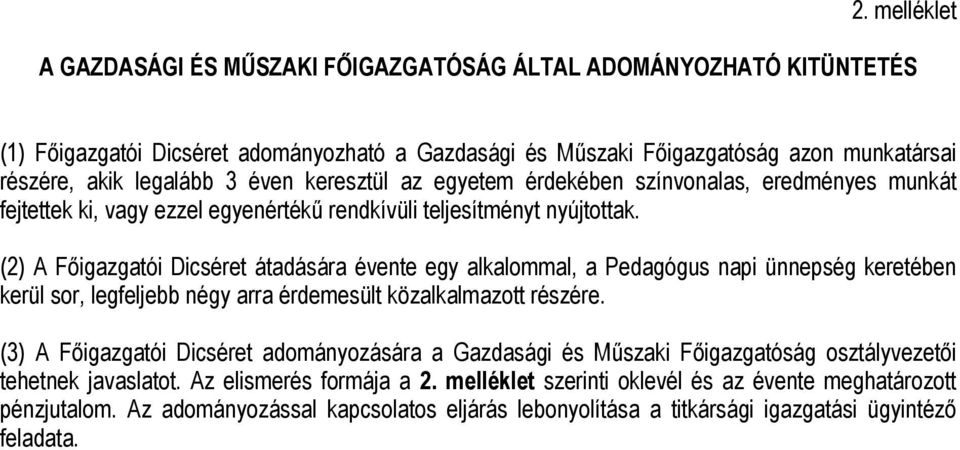 2. melléklet

A GAZDASÁGI ÉS MŰSZAKI FŐIGAZGATÓSÁG ÁLTAL ADOMÁNYOZHATÓ KITÜNTETÉS

(1) Főigazgatói Dicséret adományozható a Gazdasági és Műszaki Főigazgatóság azon munkatársai részére, akik legalább 3 éven keresztül az egyetem érdekében színvonalas, eredményes munkát fejtettek ki, vagy ezzel egyenértékű rendkívüli teljesítményt nyújtottak.

(2) A Főigazgatói Dicséret átadására évente egy alkalommal, a Pedagógus napi ünnepség keretében kerül sor, legfeljebb négy arra érdemesült közalkalmazott részére.

(3) A Főigazgatói Dicséret adományozására a Gazdasági és Műszaki Főigazgatóság osztályvezetői tehetnek javaslatot. Az elismerés formája a 2. melléklet szerinti oklevél és az évente meghatározott pénzjutalom. Az adományozással kapcsolatos eljárás lebonyolítása a titkársági igazgatási ügyintéző feladata.